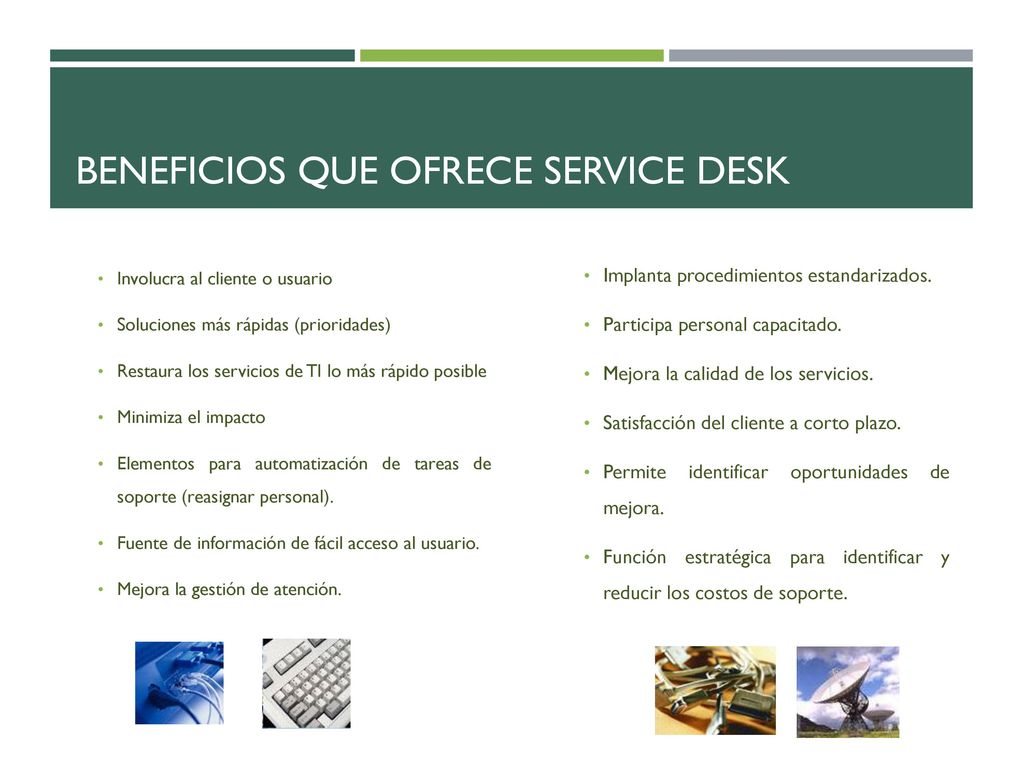 BENEFICIOS QUE OFRECE SERVICE DESK

• Involucra al cliente o usuario
• Soluciones más rápidas (prioridades)
• Restaura los servicios de TI lo más rápido posible
• Minimiza el impacto
• Elementos para automatización de tareas de soporte (reasignar personal).
• Fuente de información de fácil acceso al usuario.
• Mejora la gestión de atención.

• Implanta procedimientos estandarizados.
• Participa personal capacitado.
• Mejora la calidad de los servicios.
• Satisfacción del cliente a corto plazo.
• Permite identificar oportunidades de mejora.
• Función estratégica para identificar y reducir los costos de soporte.